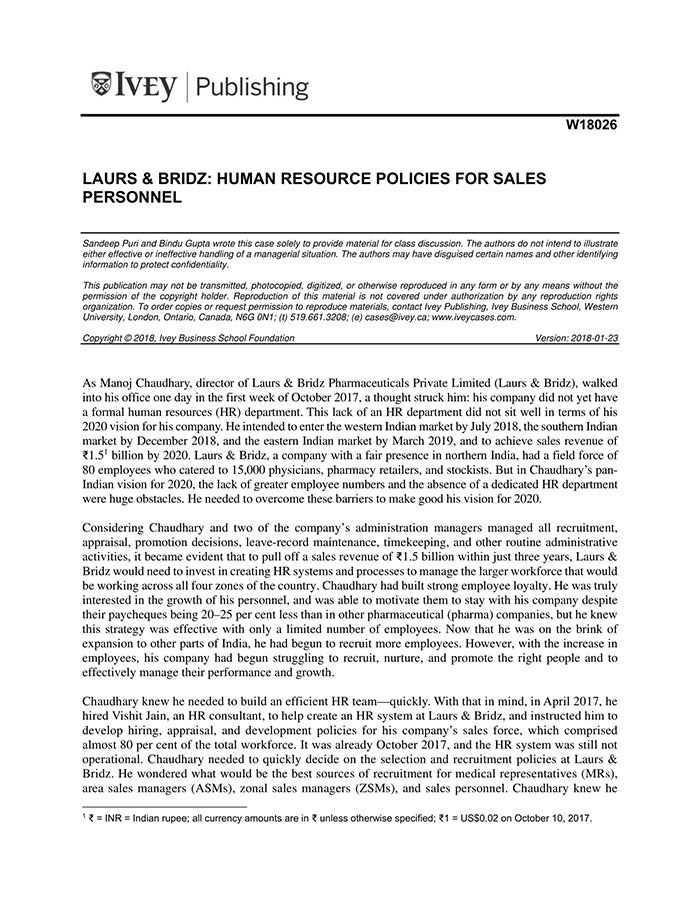 IVEY | Publishing

W18026

LAURS & BRIDZ: HUMAN RESOURCE POLICIES FOR SALES PERSONNEL

Sandeep Puri and Bindu Gupta wrote this case solely to provide material for class discussion. The authors do not intend to illustrate either effective or ineffective handling of a managerial situation. The authors may have disguised certain names and other identifying information to protect confidentiality.

This publication may not be transmitted, photocopied, digitized, or otherwise reproduced in any form or by any means without the permission of the copyright holder. Reproduction of this material is not covered under authorization by any reproduction rights organization. To order copies or request permission to reproduce materials, contact Ivey Publishing, Ivey Business School, Western University, London, Ontario, Canada, N6G 0N1; (t) 519.661.3208; (e) cases@ivey.ca; www.iveycases.com.

Copyright © 2018, Ivey Business School Foundation Version: 2018-01-23

As Manoj Chaudhary, director of Laurs & Bridz Pharmaceuticals Private Limited (Laurs & Bridz), walked into his office one day in the first week of October 2017, a thought struck him: his company did not yet have a formal human resources (HR) department. This lack of an HR department did not sit well in terms of his 2020 vision for his company. He intended to enter the western Indian market by July 2018, the southern Indian market by December 2018, and the eastern Indian market by March 2019, and to achieve sales revenue of ₹1.5$^1$ billion by 2020. Laurs & Bridz, a company with a fair presence in northern India, had a field force of 80 employees who catered to 15,000 physicians, pharmacy retailers, and stockists. But in Chaudhary's pan-Indian vision for 2020, the lack of greater employee numbers and the absence of a dedicated HR department were huge obstacles. He needed to overcome these barriers to make good his vision for 2020.

Considering Chaudhary and two of the company's administration managers managed all recruitment, appraisal, promotion decisions, leave-record maintenance, timekeeping, and other routine administrative activities, it became evident that to pull off a sales revenue of ₹1.5 billion within just three years, Laurs & Bridz would need to invest in creating HR systems and processes to manage the larger workforce that would be working across all four zones of the country. Chaudhary had built strong employee loyalty. He was truly interested in the growth of his personnel, and was able to motivate them to stay with his company despite their paycheques being 20–25 per cent less than in other pharmaceutical (pharma) companies, but he knew this strategy was effective with only a limited number of employees. Now that he was on the brink of expansion to other parts of India, he had begun to recruit more employees. However, with the increase in employees, his company had begun struggling to recruit, nurture, and promote the right people and to effectively manage their performance and growth.

Chaudhary knew he needed to build an efficient HR team—quickly. With that in mind, in April 2017, he hired Vishit Jain, an HR consultant, to help create an HR system at Laurs & Bridz, and instructed him to develop hiring, appraisal, and development policies for his company's sales force, which comprised almost 80 per cent of the total workforce. It was already October 2017, and the HR system was still not operational. Chaudhary needed to quickly decide on the selection and recruitment policies at Laurs & Bridz. He wondered what would be the best sources of recruitment for medical representatives (MRs), area sales managers (ASMs), zonal sales managers (ZSMs), and sales personnel. Chaudhary knew he

$^1$ ₹ = INR = Indian rupee; all currency amounts are in ₹ unless otherwise specified; ₹1 = US$0.02 on October 10, 2017.